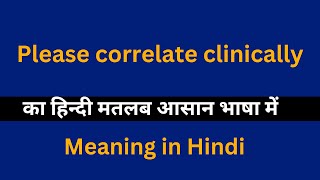 Please correlate clinically

का हिन्दी मतलब आसान भाषा में

Meaning in Hindi